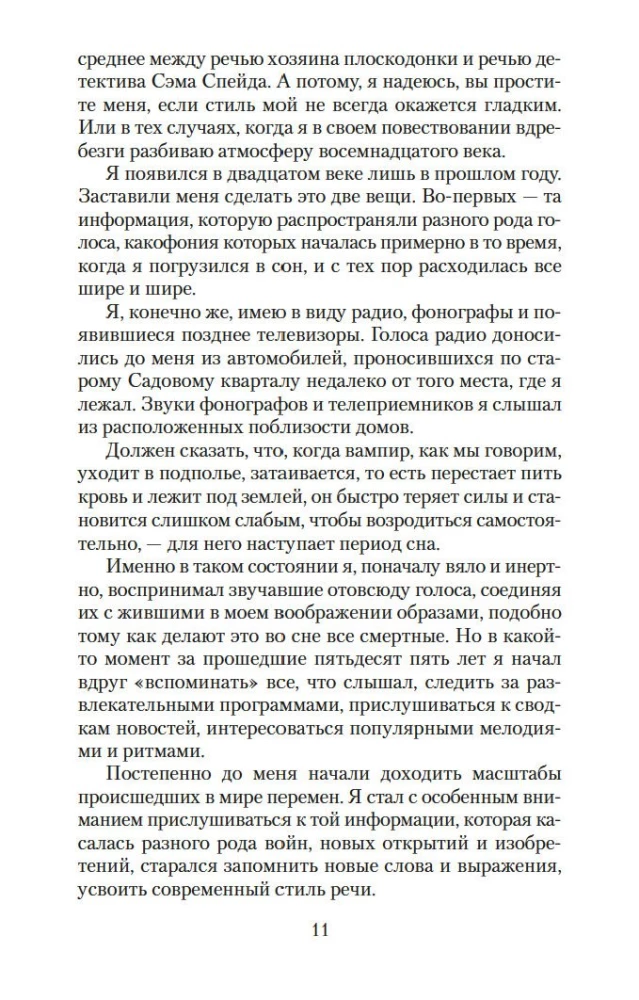 среднее между речью хозяина плоскодонки и речью детектива Сэма Спейда. А потому, я надеюсь, вы простите меня, если стиль мой не всегда окажется гладким. Или в тех случаях, когда я в своем повествовании вдребезги разбиваю атмосферу восемнадцатого века.

Я появился в двадцатом веке лишь в прошлом году. Заставили меня сделать это две вещи. Во-первых — та информация, которую распространяли разного рода голоса, какофония которых началась примерно в то время, когда я погрузился в сон, и с тех пор расходилась все шире и шире.

Я, конечно же, имею в виду радио, фонографы и появившиеся позднее телевизоры. Голоса радио доносились до меня из автомобилей, проносившихся по старому Садовому кварталу недалеко от того места, где я лежал. Звуки фонографов и телеприемников я слышал из расположенных поблизости домов.

Должен сказать, что, когда вампир, как мы говорим, уходит в подполье, затаивается, то есть перестает пить кровь и лежит под землей, он быстро теряет силы и становится слишком слабым, чтобы возродиться самостоятельно, — для него наступает период сна.

Именно в таком состоянии я, поначалу вяло и инертно, воспринимал звучавшие отовсюду голоса, соединяя их с жившими в моем воображении образами, подобно тому как делают это во сне все смертные. Но в какой-то момент за прошедшие пятьдесят пять лет я начал вдруг «вспоминать» все, что слышал, следить за развлекательными программами, прислушиваться к сводкам новостей, интересоваться популярными мелодиями и ритмами.

Постепенно до меня начали доходить масштабы происшедших в мире перемен. Я стал с особенным вниманием прислушиваться к той информации, которая касалась разного рода войн, новых открытий и изобретений, старался запомнить новые слова и выражения, усвоить современный стиль речи.

11